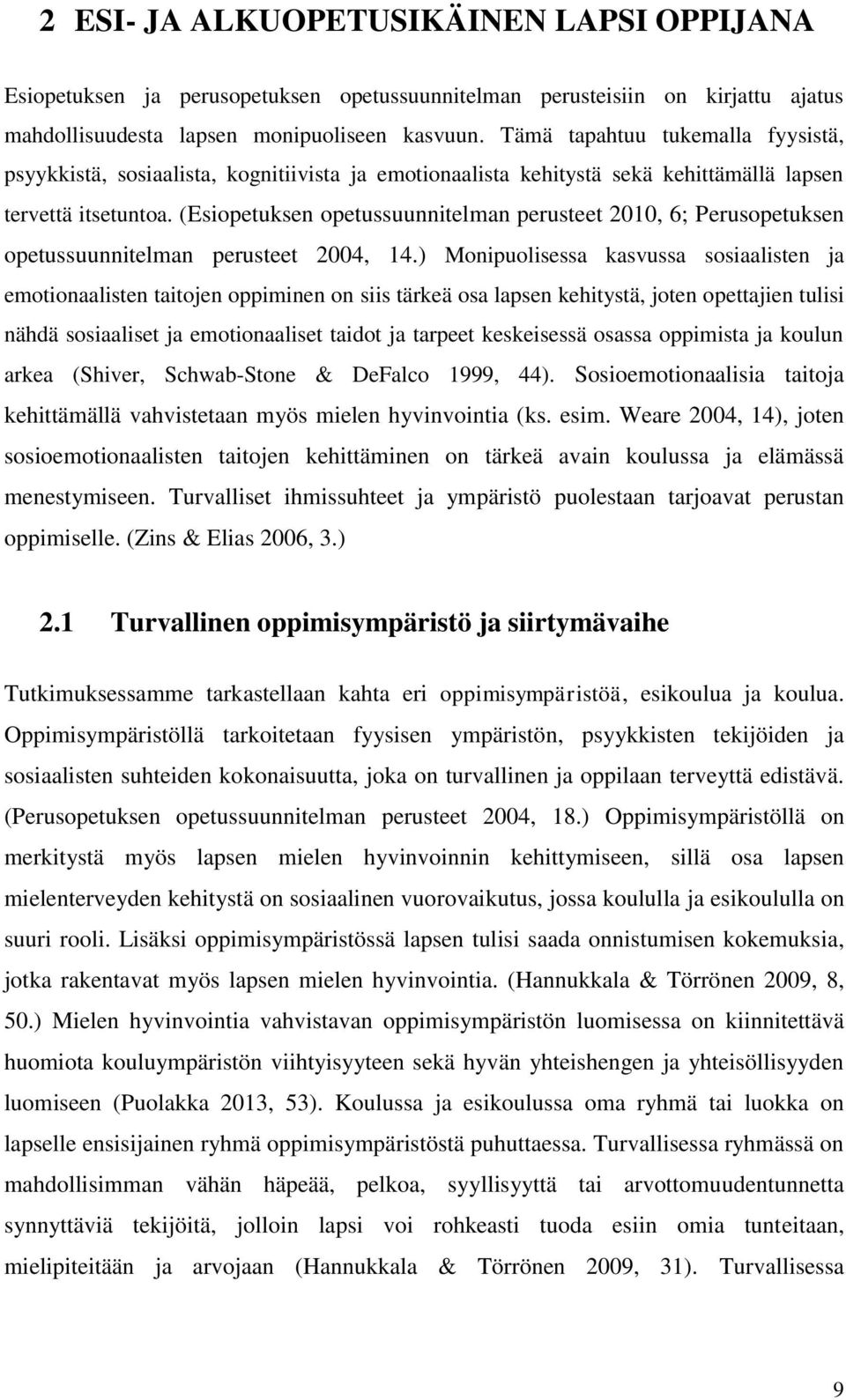 2 ESI- JA ALKUOPETUSIKÄINEN LAPSI OPPIJANA

Esiopetuksen ja perusopetuksen opetussuunnitelman perusteisiin on kirjattu ajatus mahdollisuudesta lapsen monipuoliseen kasvuun. Tämä tapahtuu tukemalla fyysistä, psyykkistä, sosiaalista, kognitiivista ja emotionaalista kehitystä sekä kehittämällä lapsen tervettä itsetuntoa. (Esiopetuksen opetussuunnitelman perusteet 2010, 6; Perusopetuksen opetussuunnitelman perusteet 2004, 14.) Monipuolisessa kasvussa sosiaalisten ja emotionaalisten taitojen oppiminen on siis tärkeä osa lapsen kehitystä, joten opettajien tulisi nähdä sosiaaliset ja emotionaaliset taidot ja tarpeet keskeisessä osassa oppimista ja koulun arkea (Shiver, Schwab-Stone & DeFalco 1999, 44). Sosioemotionaalisia taitoja kehittämällä vahvistetaan myös mielen hyvinvointia (ks. esim. Weare 2004, 14), joten sosioemotionaalisten taitojen kehittäminen on tärkeä avain koulussa ja elämässä menestymiseen. Turvalliset ihmissuhteet ja ympäristö puolestaan tarjoavat perustan oppimiselle. (Zins & Elias 2006, 3.)

2.1 Turvallinen oppimisympäristö ja siirtymävaihe

Tutkimuksessamme tarkastellaan kahta eri oppimisympäristöä, esikoulua ja koulua. Oppimisympäristöllä tarkoitetaan fyysisen ympäristön, psyykkisten tekijöiden ja sosiaalisten suhteiden kokonaisuutta, joka on turvallinen ja oppilaan terveyttä edistävä. (Perusopetuksen opetussuunnitelman perusteet 2004, 18.) Oppimisympäristöllä on merkitystä myös lapsen mielen hyvinvoinnin kehittymiseen, sillä osa lapsen mielenterveyden kehitystä on sosiaalinen vuorovaikutus, jossa koululla ja esikoululla on suuri rooli. Lisäksi oppimisympäristössä lapsen tulisi saada onnistumisen kokemuksia, jotka rakentavat myös lapsen mielen hyvinvointia. (Hannukkala & Törrönen 2009, 8, 50.) Mielen hyvinvointia vahvistavan oppimisympäristön luomisessa on kiinnitettävä huomiota kouluympäristön viihtyisyyteen sekä hyvän yhteishengen ja yhteisöllisyyden luomiseen (Puolakka 2013, 53). Koulussa ja esikoulussa oma ryhmä tai luokka on lapselle ensisijainen ryhmä oppimisympäristöstä puhuttaessa. Turvallisessa ryhmässä on mahdollisimman vähän häpeää, pelkoa, syyllisyyttä tai arvottomuudentunnetta synnyttäviä tekijöitä, jolloin lapsi voi rohkeasti tuoda esiin omia tunteitaan, mielipiteitään ja arvojaan (Hannukkala & Törrönen 2009, 31). Turvallisessa

9